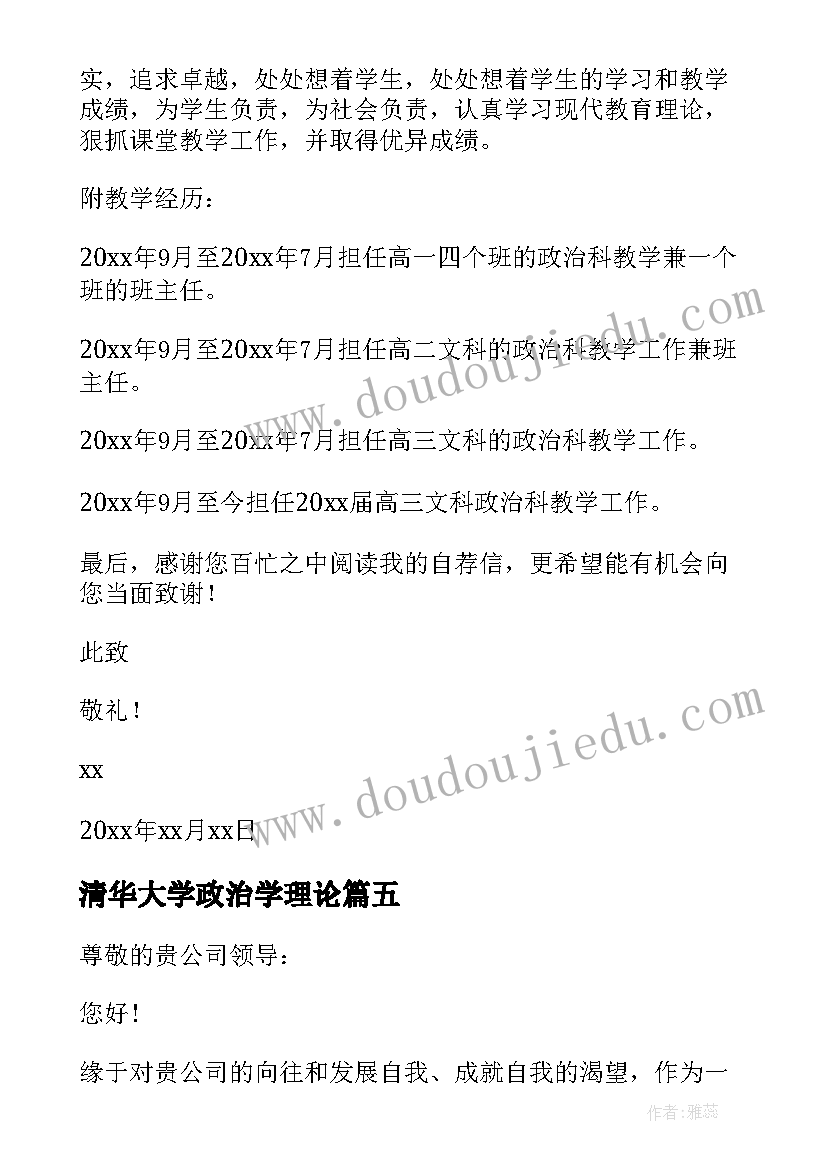 实，追求卓越，处处想着学生，处处想着学生的学习和教学成绩，为学生负责，为社会负责，认真学习现代教育理论，狠抓课堂教学工作，并取得优异成绩。

附教学经历：

20xx年9月至20xx年7月担任高一四个班的政治科教学兼一个班的班主任。

20xx年9月至20xx年7月担任高二文科的政治科教学工作兼班主任。

20xx年9月至20xx年7月担任高三文科的政治科教学工作。

20xx年9月至今担任20xx届高三文科政治科教学工作。

最后，感谢您百忙之中阅读我的自荐信，更希望能有机会向您当面致谢！

此致

敬礼！

xx

20xx年xx月xx日

www.doudoujiedu.com

www.doudoujiedu.com

清华大学政治学理论篇五

尊敬的贵公司领导：

您好！

缘于对贵公司的向往和发展自我、成就自我的渴望，作为一

作者：雅蕊